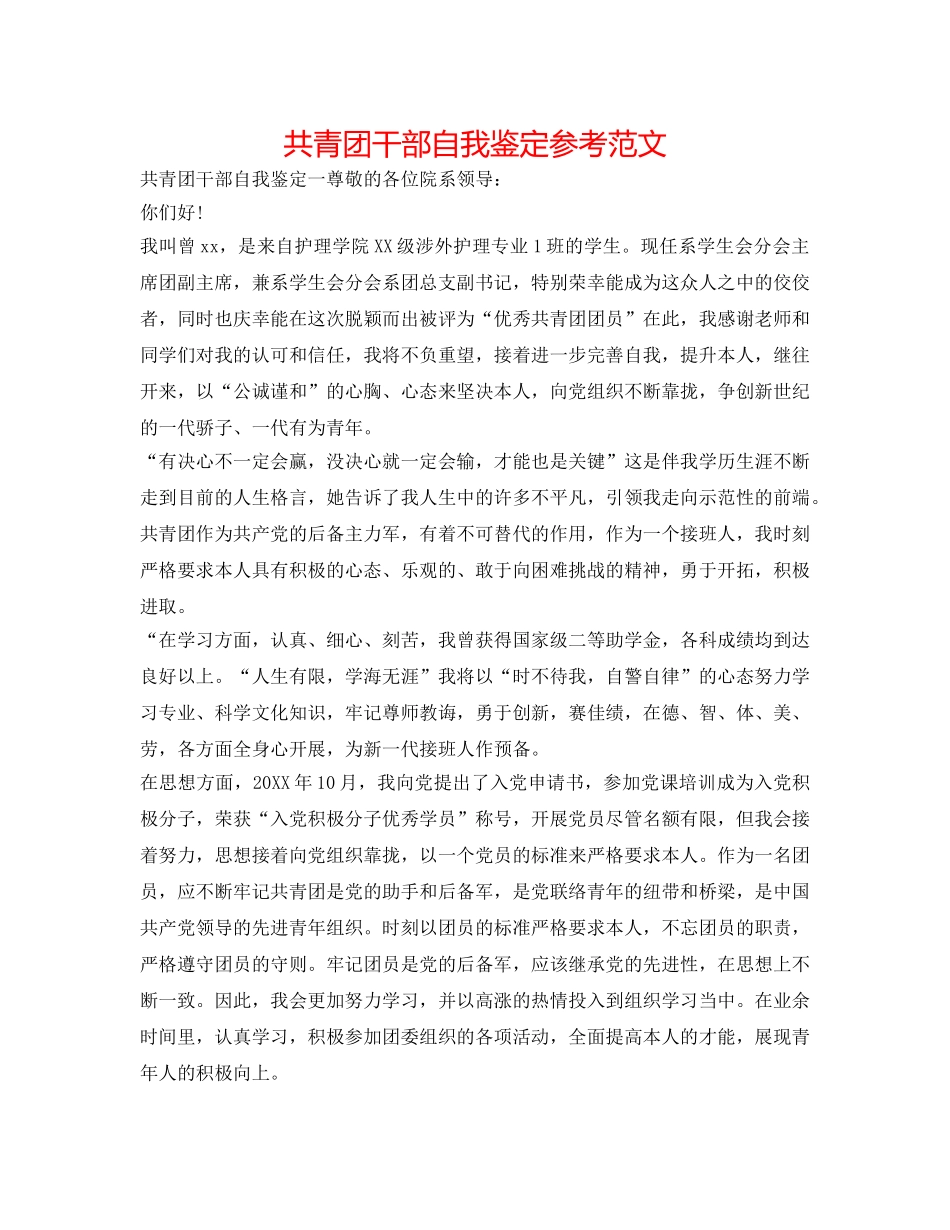 共青团干部自我鉴定参考范文

共青团干部自我鉴定一尊敬的各位院系领导：

你们好！

我叫曾 xx，是来自护理学院 XX 级涉外护理专业 1 班的学生。现任系学生会分会主席团副主席，兼系学生会分会系团总支副书记，特别荣幸能成为这众人之中的佼佼者，同时也庆幸能在这次脱颖而出被评为“优秀共青团团员”在此，我感谢老师和同学们对我的认可和信任，我将不负重望，接着进一步完善自我，提升本人，继往开来，以“公诚谨和”的心胸、心态来坚决本人，向党组织不断靠拢，争创新世纪的一代骄子、一代有为青年。

“有决心不一定会赢，没决心就一定会输，才能也是关键”这是伴我学历生涯不断走到目前的人生格言，她告诉了我人生中的许多不平凡，引领我走向示范性的前端。共青团作为共产党的后备主力军，有着不可替代的作用，作为一个接班人，我时刻严格要求本人具有积极的心态、乐观的、敢于向困难挑战的精神，勇于开拓，积极进取。

“在学习方面，认真、细心、刻苦，我曾获得国家级二等助学金，各科成绩均到达良好以上。“人生有限，学海无涯”我将以“时不待我，自警自律”的心态努力学习专业、科学文化知识，牢记尊师教诲，勇于创新，赛佳绩，在德、智、体、美、劳，各方面全身心开展，为新一代接班人作预备。

在思想方面，20XX 年 10 月，我向党提出了入党申请书，参加党课培训成为入党积极分子，荣获“入党积极分子优秀学员”称号，开展党员尽管名额有限，但我会接着努力，思想接着向党组织靠拢，以一个党员的标准来严格要求本人。作为一名团员，应不断牢记共青团是党的助手和后备军，是党联络青年的纽带和桥梁，是中国共产党领导的先进青年组织。时刻以团员的标准严格要求本人，不忘团员的职责，严格遵守团员的守则。牢记团员是党的后备军，应该继承党的先进性，在思想上不断一致。因此，我会更加努力学习，并以高涨的热情投入到组织学习当中。在业余时间里，认真学习，积极参加团委组织的各项活动，全面提高本人的才能，展现青年人的积极向上。